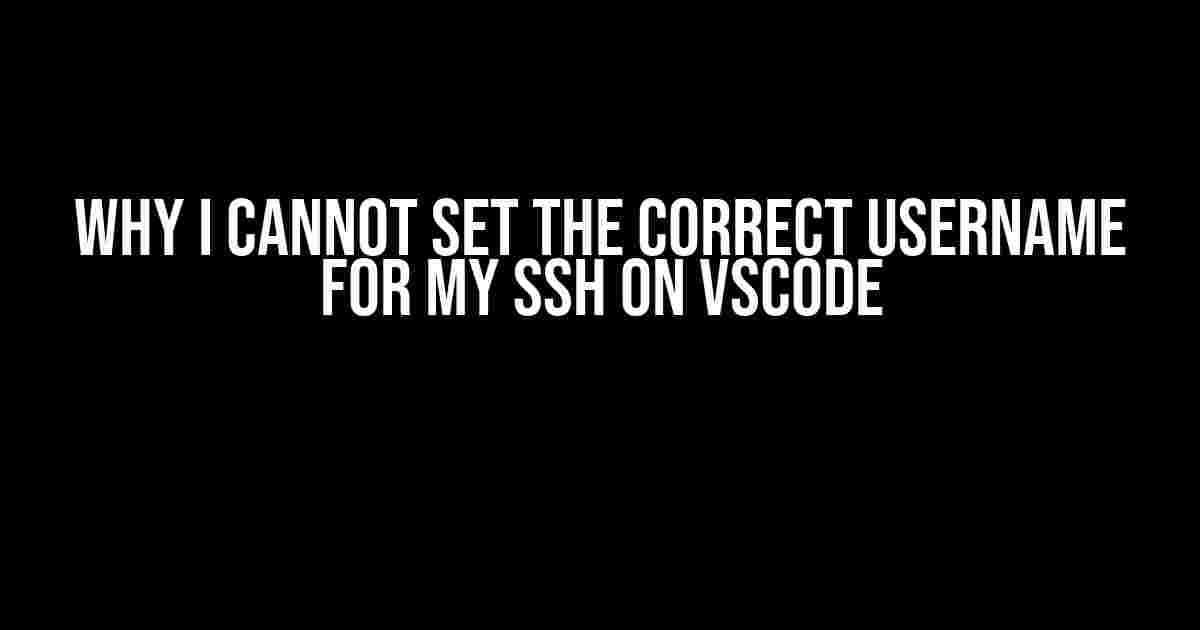 WHY I CANNOT SET THE CORRECT USERNAME FOR MY SSH ON VSCODE